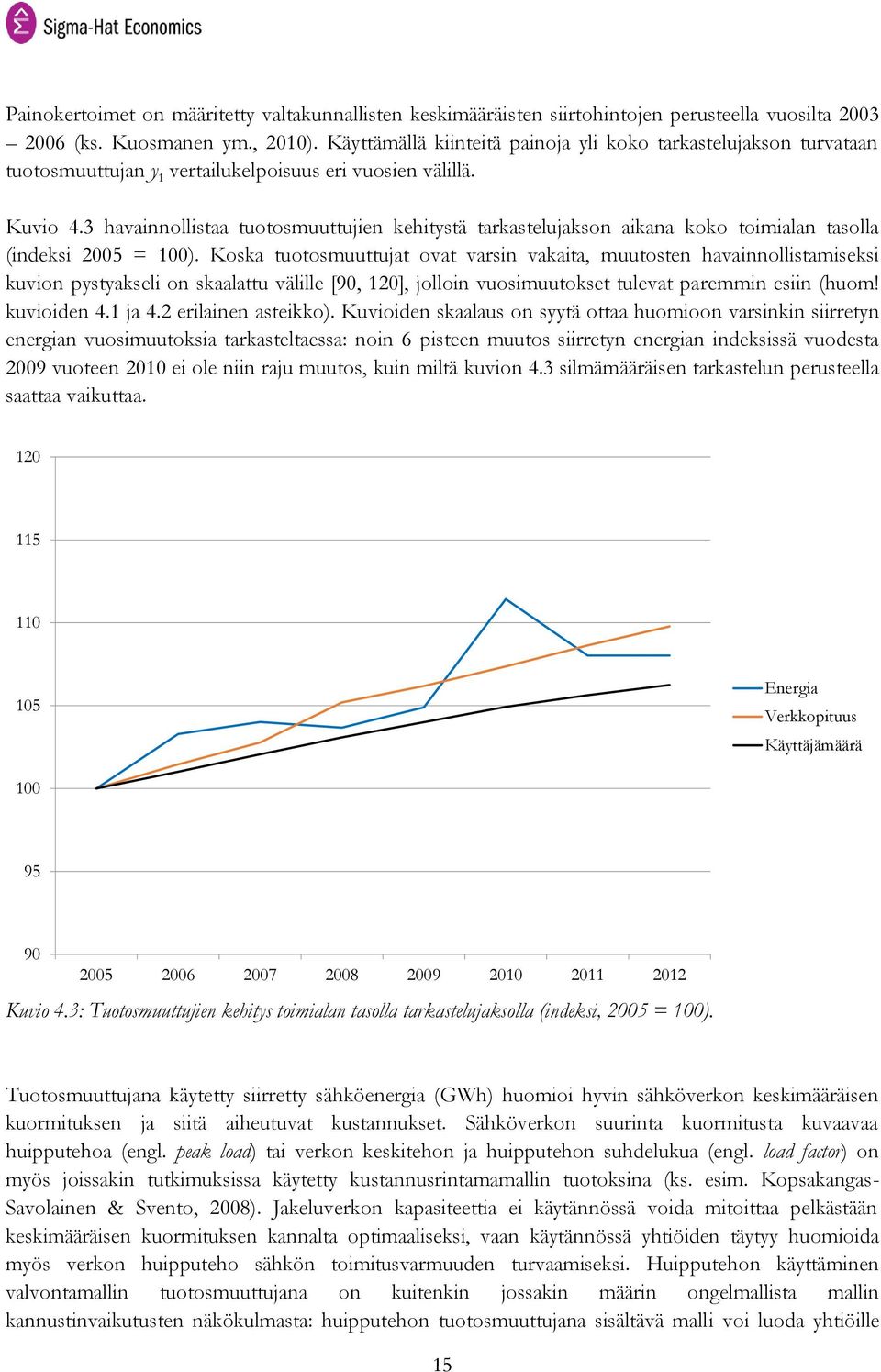 Sigma-Hat Economics

Painokertoimet on määritetty valtakunnallisten keskimääräisten siirtohintojen perusteella vuosilta 2003 – 2006 (ks. Kuosmanen ym., 2010). Käyttämällä kiinteitä painoja yli koko tarkastelujakson turvataan tuotosmuuttujan $y_1$ vertailukelpoisuus eri vuosien välillä.

Kuvio 4.3 havainnollistaa tuotosmuuttujien kehitystä tarkastelujakson aikana koko toimialan tasolla (indeksi 2005 = 100). Koska tuotosmuuttujat ovat varsin vakaita, muutosten havainnollistamiseksi kuvion pystyakseli on skaalattu välille [90, 120], jolloin vuosimuutokset tulevat paremmin esiin (huom! kuvioiden 4.1 ja 4.2 erilainen asteikko). Kuvioiden skaalaus on syytä ottaa huomioon varsinkin siirretyn energian vuosimuutoksia tarkasteltaessa: noin 6 pisteen muutos siirretyn energian indeksissä vuodesta 2009 vuoteen 2010 ei ole niin raju muutos, kuin miltä kuvion 4.3 silmämääräisen tarkastelun perusteella saattaa vaikuttaa.

120
115
110
105
100
95
90
2005 2006 2007 2008 2009 2010 2011 2012
Energia
Verkkopituus
Käyttäjämäärä

Kuvio 4.3: Tuotosmuuttujien kehitys toimialan tasolla tarkastelujaksolla (indeksi, 2005 = 100).

Tuotosmuuttujana käytetty siirretty sähköenergia (GWh) huomioi hyvin sähköverkon keskimääräisen kuormituksen ja siitä aiheutuvat kustannukset. Sähköverkon suurinta kuormitusta kuvaavaa huipputehoa (engl. peak load) tai verkon keskitehon ja huipputehon suhdelukua (engl. load factor) on myös joissakin tutkimuksissa käytetty kustannusrintamamallin tuotoksina (ks. esim. Kopsakangas-Savolainen & Svento, 2008). Jakeluverkon kapasiteettia ei käytännössä voida mitoittaa pelkästään keskimääräisen kuormituksen kannalta optimaaliseksi, vaan käytännössä yhtiöiden täytyy huomioida myös verkon huipputeho sähkön toimitusvarmuuden turvaamiseksi. Huipputehon käyttäminen valvontamallin tuotosmuuttujana on kuitenkin jossakin määrin ongelmallista mallin kannustinvaikutusten näkökulmasta: huipputehon tuotosmuuttujana sisältävä malli voi luoda yhtiöille

15